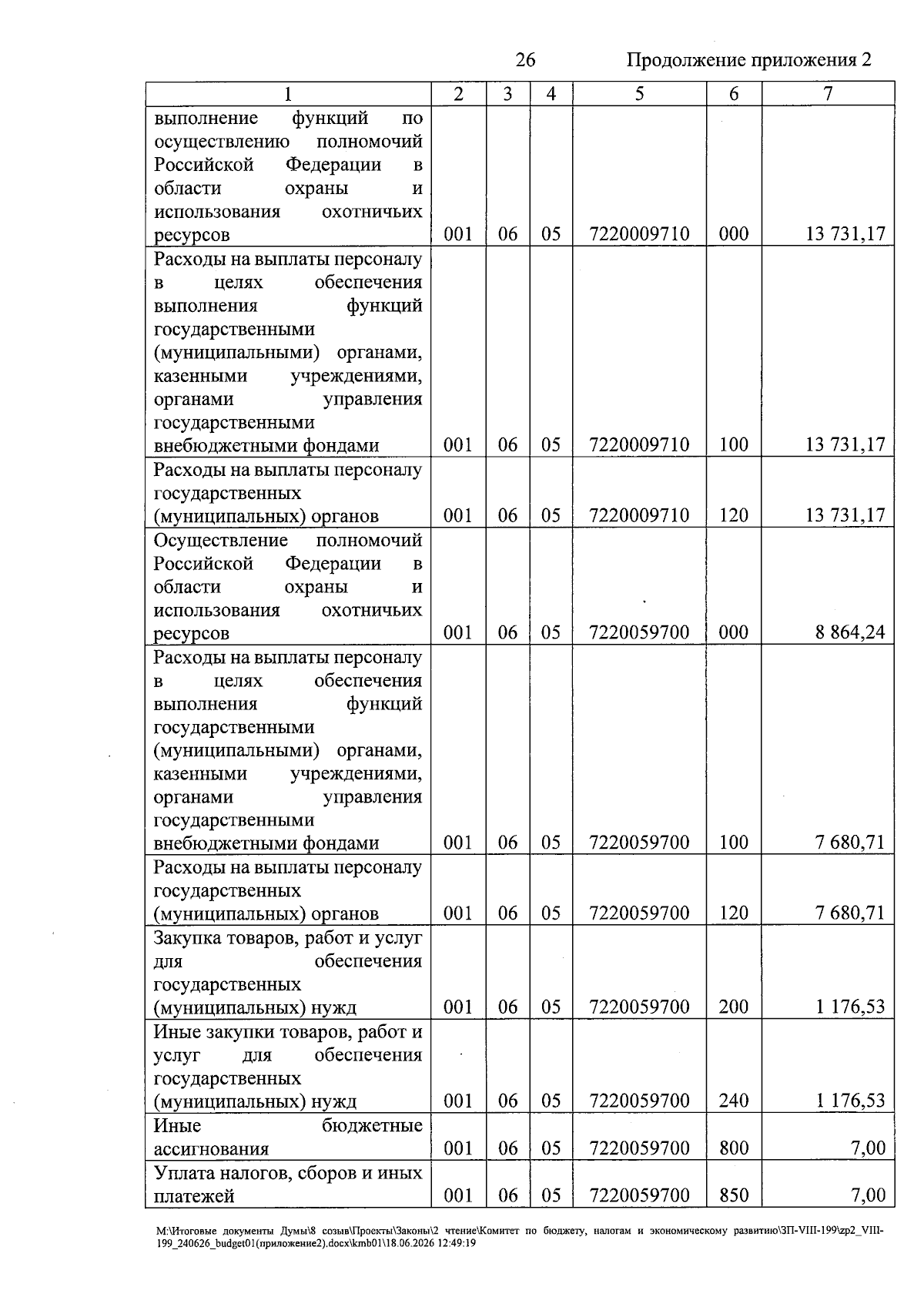 26 Продолжение приложения 2

| 1 | 2 | 3 | 4 | 5 | 6 | 7 |
|---|---|---|---|---|---|---|
| выполнение функций по осуществлению полномочий Российской Федерации в области охраны и использования охотничьих ресурсов | 001 | 06 | 05 | 7220009710 | 000 | 13 731,17 |
| Расходы на выплаты персоналу в целях обеспечения выполнения функций государственными (муниципальными) органами, казенными учреждениями, органами управления государственными внебюджетными фондами | 001 | 06 | 05 | 7220009710 | 100 | 13 731,17 |
| Расходы на выплаты персоналу государственных (муниципальных) органов | 001 | 06 | 05 | 7220009710 | 120 | 13 731,17 |
| Осуществление полномочий Российской Федерации в области охраны и использования охотничьих ресурсов | 001 | 06 | 05 | 7220059700 | 000 | 8 864,24 |
| Расходы на выплаты персоналу в целях обеспечения выполнения функций государственными (муниципальными) органами, казенными учреждениями, органами управления государственными внебюджетными фондами | 001 | 06 | 05 | 7220059700 | 100 | 7 680,71 |
| Расходы на выплаты персоналу государственных (муниципальных) органов | 001 | 06 | 05 | 7220059700 | 120 | 7 680,71 |
| Закупка товаров, работ и услуг для обеспечения государственных (муниципальных) нужд | 001 | 06 | 05 | 7220059700 | 200 | 1 176,53 |
| Иные закупки товаров, работ и услуг для обеспечения государственных (муниципальных) нужд | 001 | 06 | 05 | 7220059700 | 240 | 1 176,53 |
| Иные бюджетные ассигнования | 001 | 06 | 05 | 7220059700 | 800 | 7,00 |
| Уплата налогов, сборов и иных платежей | 001 | 06 | 05 | 7220059700 | 850 | 7,00 |

M:\Итоговые документы Думы\8 созыв\Проекты\Законы\2 чтение\Комитет по бюджету, налогам и экономическому развитию\ЗП-VIII-199\zp2_VIII-199_240626_budget01(приложение2).docx\kmb01\18.06.2026 12:49:19